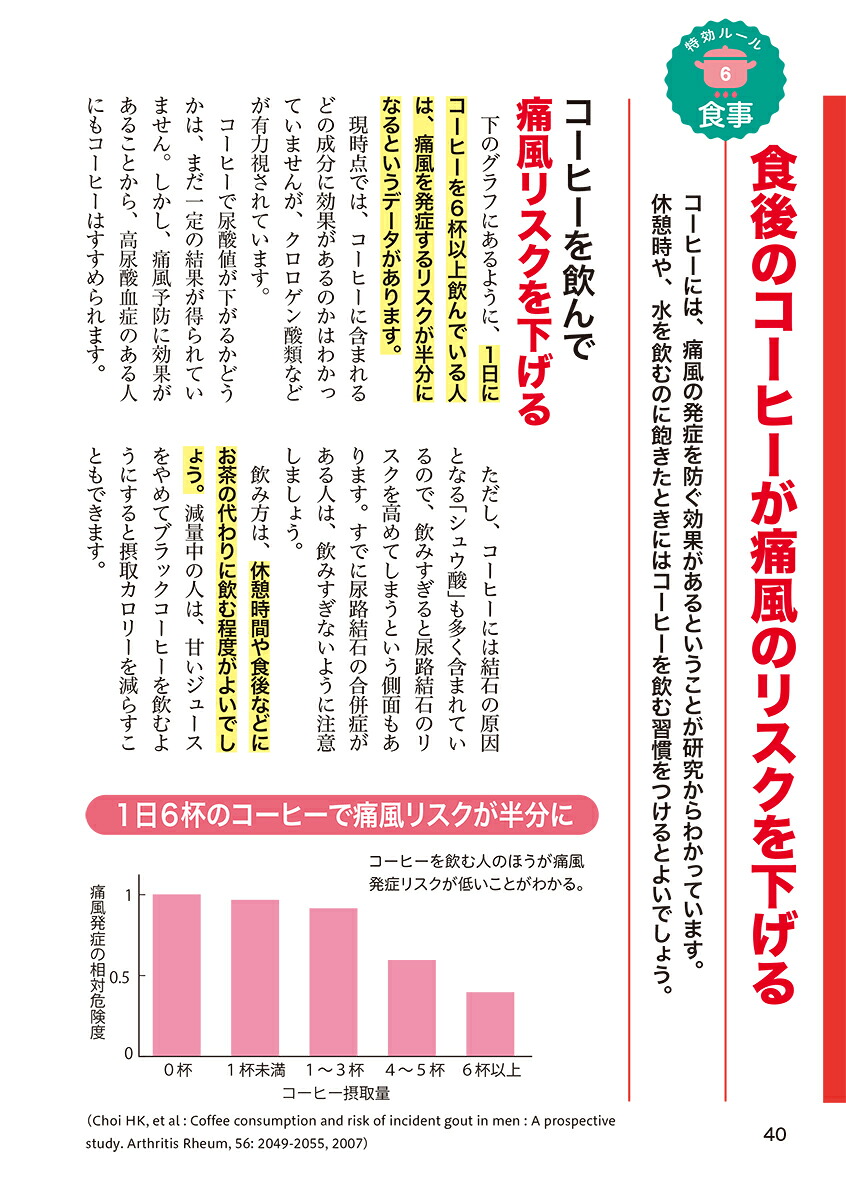 特効ルール
6
食事

食後のコーヒーが痛風のリスクを下げる

コーヒーには、痛風の発症を防ぐ効果があるということが研究からわかっています。休憩時や、水を飲むのに飽きたときにはコーヒーを飲む習慣をつけるとよいでしょう。

コーヒーを飲んで痛風リスクを下げる

下のグラフにあるように、1日にコーヒーを6杯以上飲んでいる人は、痛風を発症するリスクが半分になるというデータがあります。

現時点では、コーヒーに含まれるどの成分に効果があるのかはわかっていませんが、クロロゲン酸類などが有力視されています。

コーヒーで尿酸値が下がるかどうかは、まだ一定の結果が得られていません。しかし、痛風予防に効果があることから、高尿酸血症のある人にもコーヒーはすすめられます。

ただし、コーヒーには結石の原因となる「シュウ酸」も多く含まれているので、飲みすぎると尿路結石のリスクを高めてしまうという側面もあります。すでに尿路結石の合併症がある人は、飲みすぎないように注意しましょう。

飲み方は、休憩時間や食後などにお茶の代わりに飲む程度がよいでしょう。減量中の人は、甘いジュースをやめてブラックコーヒーを飲むようにすると摂取カロリーを減らすこともできます。

1日6杯のコーヒーで痛風リスクが半分に

コーヒーを飲む人のほうが痛風発症リスクが低いことがわかる。

痛風発症の相対危険度
1
0.5
0
0杯
1杯未満
1～3杯
4～5杯
6杯以上
コーヒー摂取量

（Choi HK, et al : Coffee consumption and risk of incident gout in men : A prospective study. Arthritis Rheum, 56: 2049-2055, 2007）

40